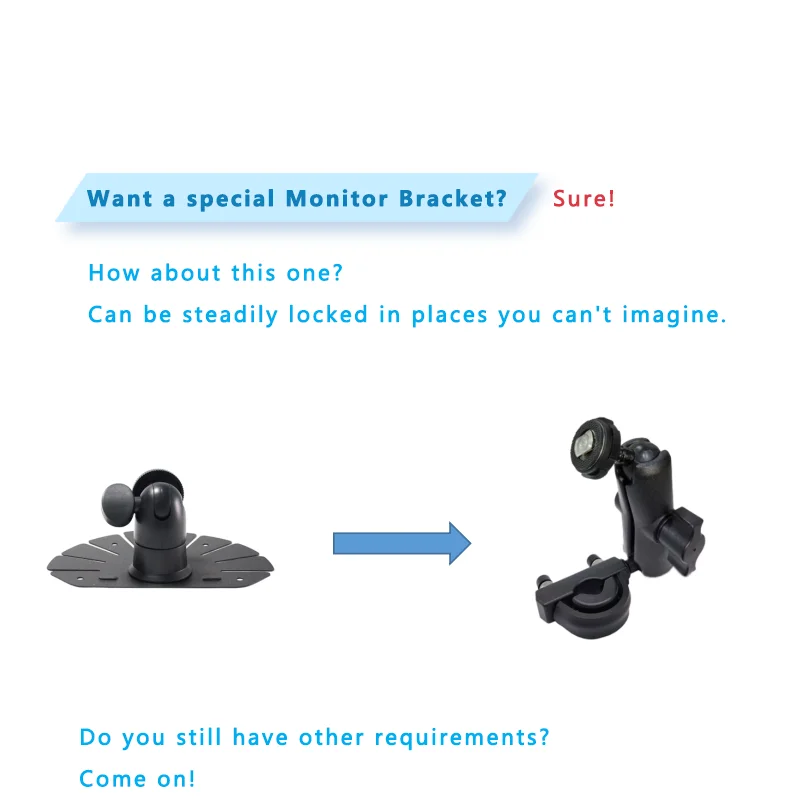 Want a special Monitor Bracket?

Sure!

How about this one?

Can be steadily locked in places you can't imagine.

Do you still have other requirements?

Come on!